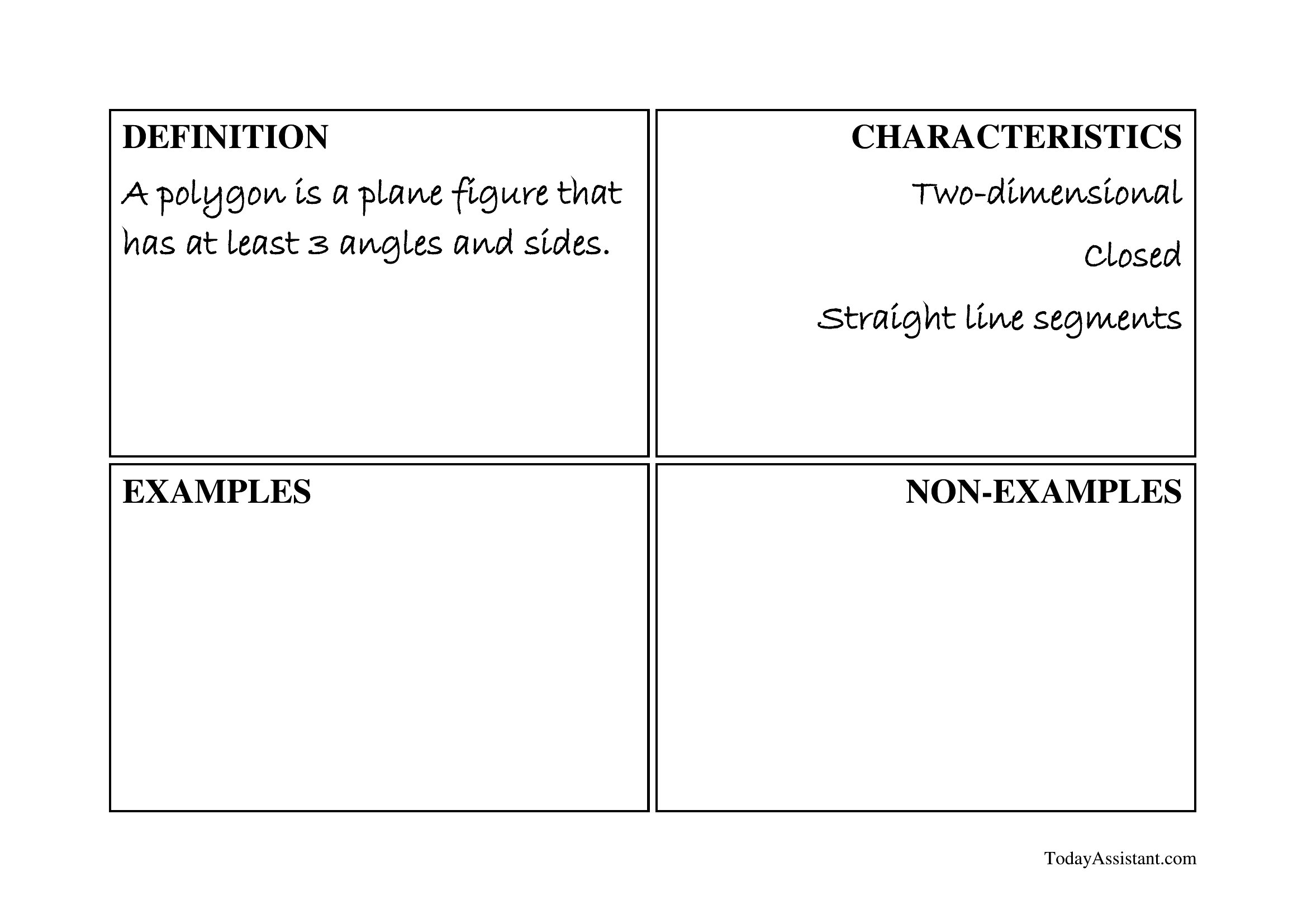 DEFINITION

A polygon is a plane figure that has at least 3 angles and sides.

CHARACTERISTICS

Two-dimensional

Closed

Straight line segments

EXAMPLES

NON-EXAMPLES

TodayAssistant.com